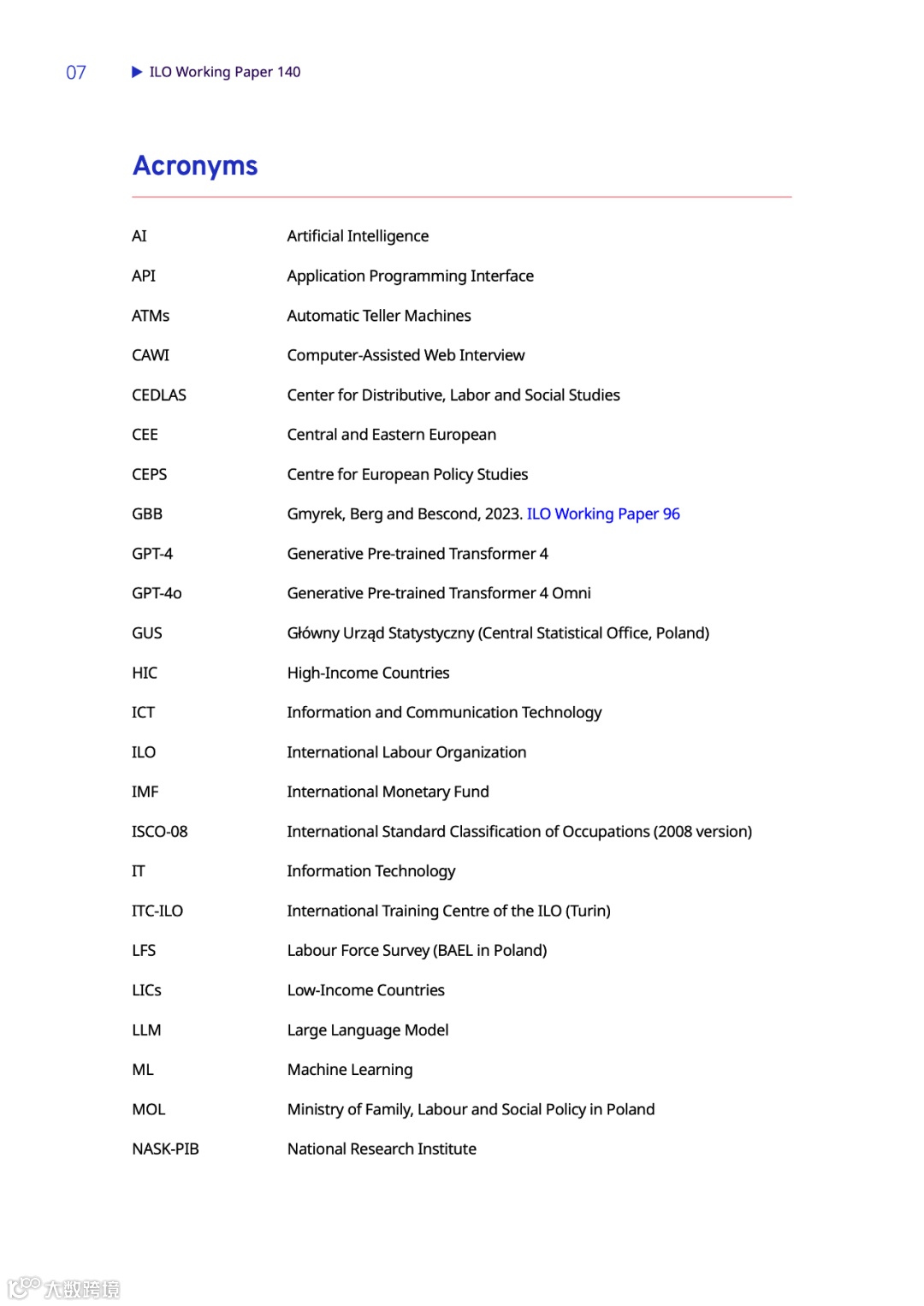 07 ▶ ILO Working Paper 140

Acronyms

| | |
|---|---|
| AI | Artificial Intelligence |
| API | Application Programming Interface |
| ATMs | Automatic Teller Machines |
| CAWI | Computer-Assisted Web Interview |
| CEDLAS | Center for Distributive, Labor and Social Studies |
| CEE | Central and Eastern European |
| CEPS | Centre for European Policy Studies |
| GBB | Gmyrek, Berg and Bescond, 2023. ILO Working Paper 96 |
| GPT-4 | Generative Pre-trained Transformer 4 |
| GPT-4o | Generative Pre-trained Transformer 4 Omni |
| GUS | Główny Urząd Statystyczny (Central Statistical Office, Poland) |
| HIC | High-Income Countries |
| ICT | Information and Communication Technology |
| ILO | International Labour Organization |
| IMF | International Monetary Fund |
| ISCO-08 | International Standard Classification of Occupations (2008 version) |
| IT | Information Technology |
| ITC-ILO | International Training Centre of the ILO (Turin) |
| LFS | Labour Force Survey (BAEL in Poland) |
| LICs | Low-Income Countries |
| LLM | Large Language Model |
| ML | Machine Learning |
| MOL | Ministry of Family, Labour and Social Policy in Poland |
| NASK-PIB | National Research Institute |

大数跨境